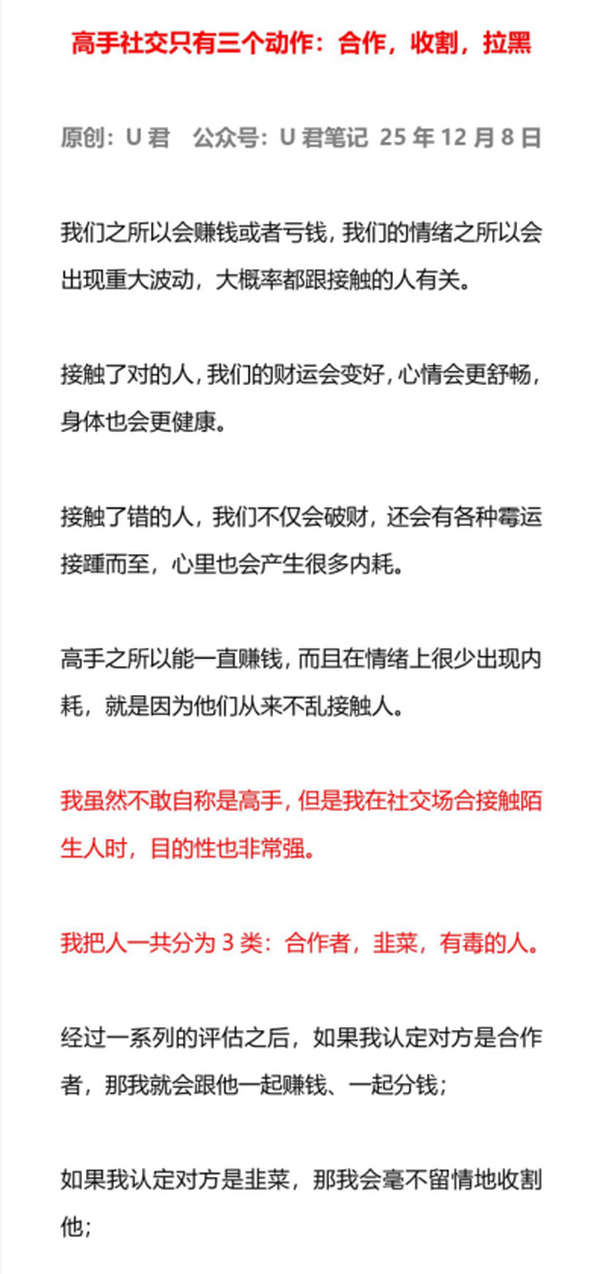 高手社交只有三个动作：合作，收割，拉黑

原创：U 君　公众号：U 君笔记 25 年 12 月 8 日

我们之所以会赚钱或者亏钱，我们的情绪之所以会出现重大波动，大概率都跟接触的人有关。

接触了对的人，我们的财运会变好，心情会更舒畅，身体也会更健康。

接触了错的人，我们不仅会破财，还会有各种霉运接踵而至，心里也会产生很多内耗。

高手之所以能一直赚钱，而且在情绪上很少出现内耗，就是因为他们从来不乱接触人。

我虽然不敢自称是高手，但是我在社交场合接触陌生人时，目的性也非常强。

我把人一共分为 3 类：合作者，韭菜，有毒的人。

经过一系列的评估之后，如果我认定对方是合作者，那我就会跟他一起赚钱、一起分钱；

如果我认定对方是韭菜，那我会毫不留情地收割他；